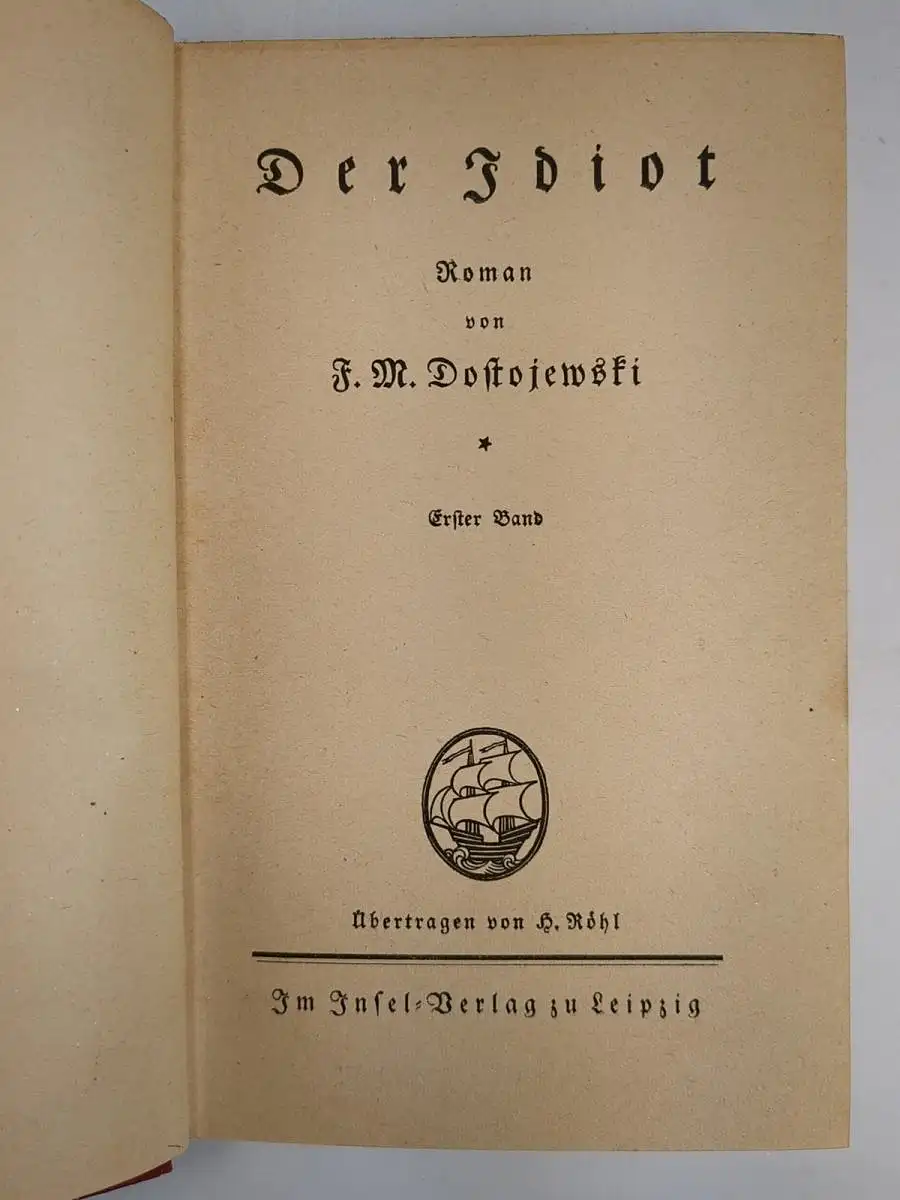 Der Idiot

Roman
von
F. M. Dostojewski

*

Erster Band

Übertragen von H. Röhl

Im Insel-Verlag zu Leipzig